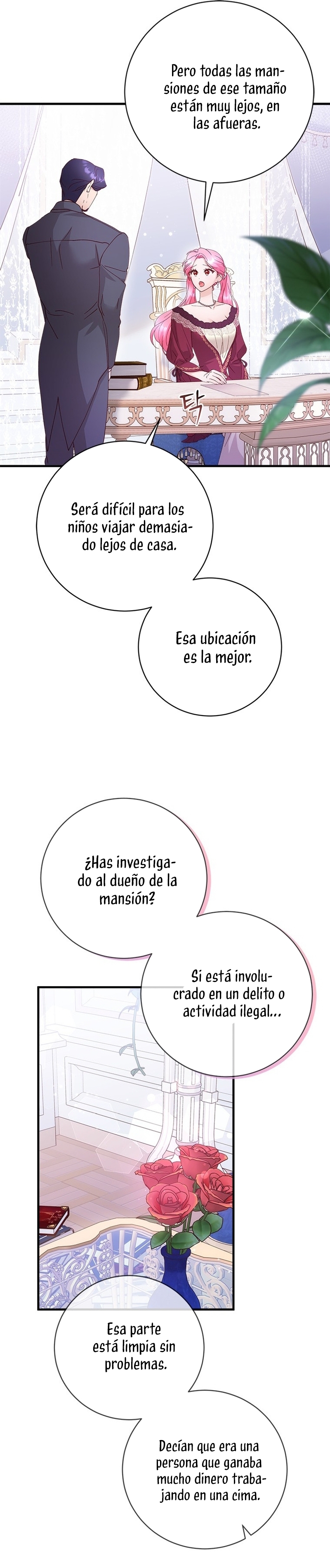 Pero todas las mansiones de ese tamaño están muy lejos, en las afueras.

탁

Será difícil para los niños viajar demasiado lejos de casa.

Esa ubicación es la mejor.

¿Has investigado al dueño de la mansión?

Si está involucrado en un delito o actividad ilegal...

Esa parte está limpia sin problemas.

Decían que era una persona que ganaba mucho dinero trabajando en una cima.